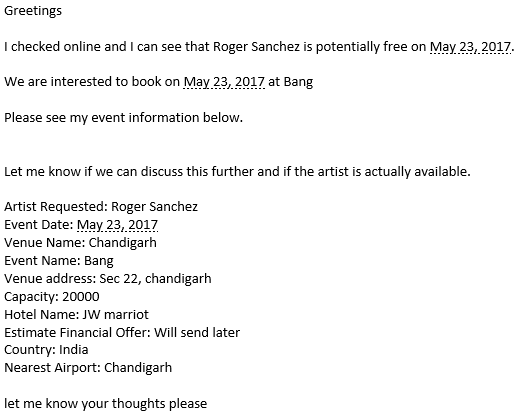 Greetings

I checked online and I can see that Roger Sanchez is potentially free on May 23, 2017.

We are interested to book on May 23, 2017 at Bang

Please see my event information below.

Let me know if we can discuss this further and if the artist is actually available.

Artist Requested: Roger Sanchez
Event Date: May 23, 2017
Venue Name: Chandigarh
Event Name: Bang
Venue address: Sec 22, chandigarh
Capacity: 20000
Hotel Name: JW marriot
Estimate Financial Offer: Will send later
Country: India
Nearest Airport: Chandigarh

let me know your thoughts please